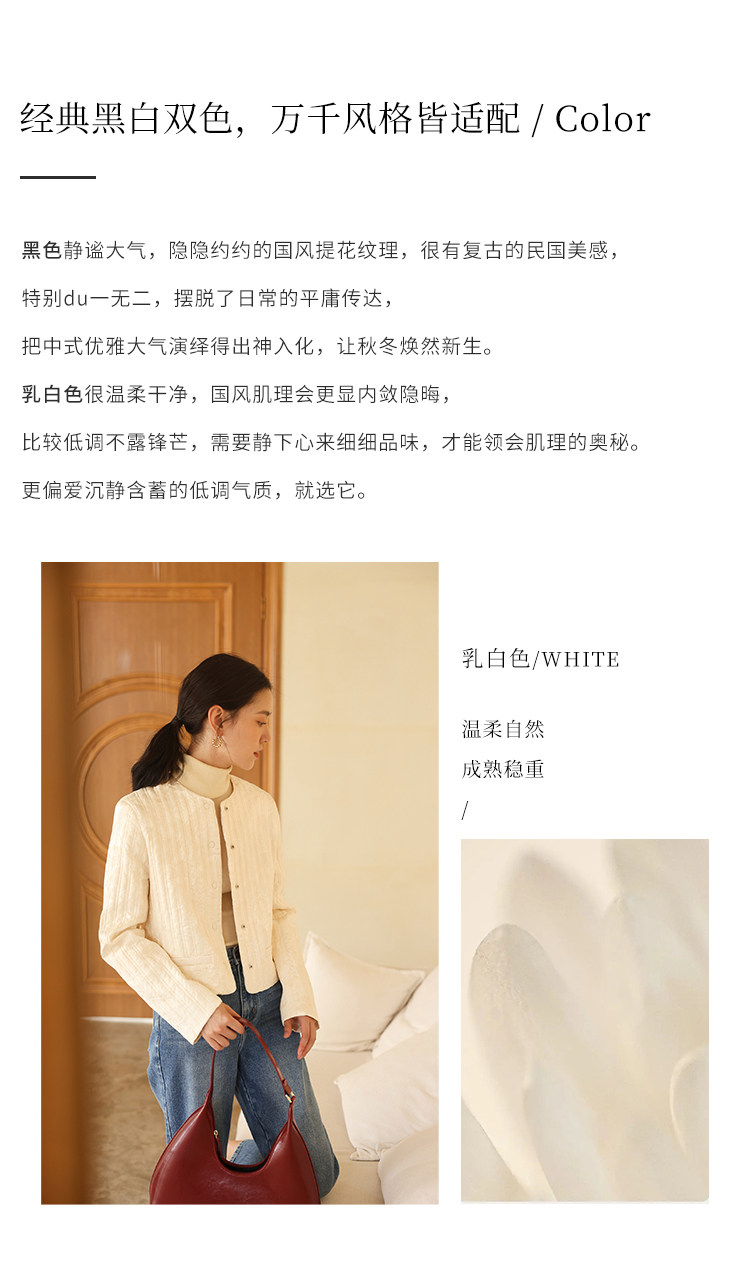 经典黑白双色，万千风格皆适配 / Color

黑色静谧大气，隐隐约约的国风提花纹理，很有复古的民国美感，

特别du一无二，摆脱了日常的平庸传达，

把中式优雅大气演绎得出神入化，让秋冬焕然新生。

乳白色很温柔干净，国风肌理会更显内敛隐晦，

比较低调不露锋芒，需要静下心来细细品味，才能领会肌理的奥秘。

更偏爱沉静含蓄的低调气质，就选它。

乳白色/WHITE

温柔自然
成熟稳重
/